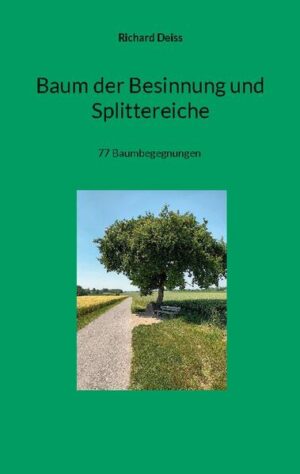 Richard Deiss

Baum der Besinnung und Splittereiche

77 Baumbegegnungen